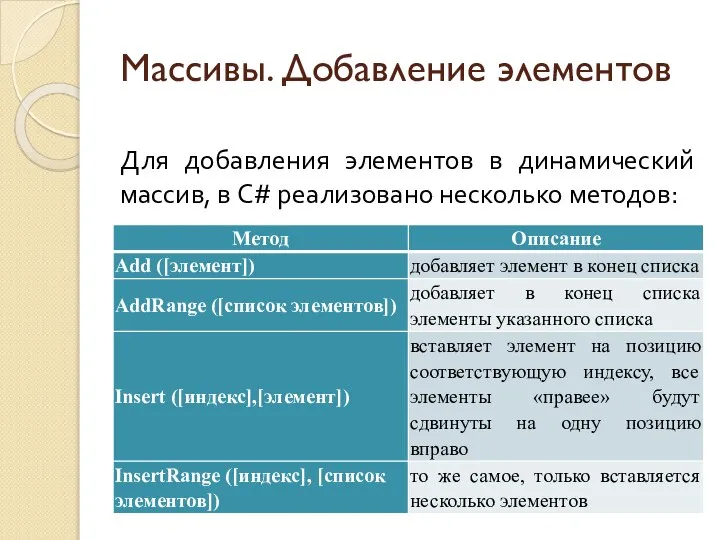 Массивы. Добавление элементов

Для добавления элементов в динамический массив, в C# реализовано несколько методов:

| Метод | Описание |
|---|---|
| Add ([элемент]) | добавляет элемент в конец списка |
| AddRange ([список элементов]) | добавляет в конец списка элементы указанного списка |
| Insert ([индекс],[элемент]) | вставляет элемент на позицию соответствующую индексу, все элементы «правее» будут сдвинуты на одну позицию вправо |
| InsertRange ([индекс], [список элементов]) | то же самое, только вставляется несколько элементов |